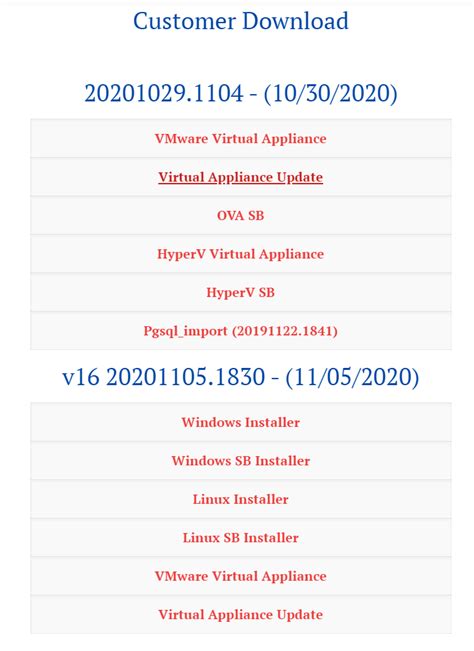 Customer Download

20201029.1104 - (10/30/2020)

VMware Virtual Appliance

Virtual Appliance Update

OVA SB

HyperV Virtual Appliance

HyperV SB

Pgsql_import (20191122.1841)

v16 20201105.1830 - (11/05/2020)

Windows Installer

Windows SB Installer

Linux Installer

Linux SB Installer

VMware Virtual Appliance

Virtual Appliance Update